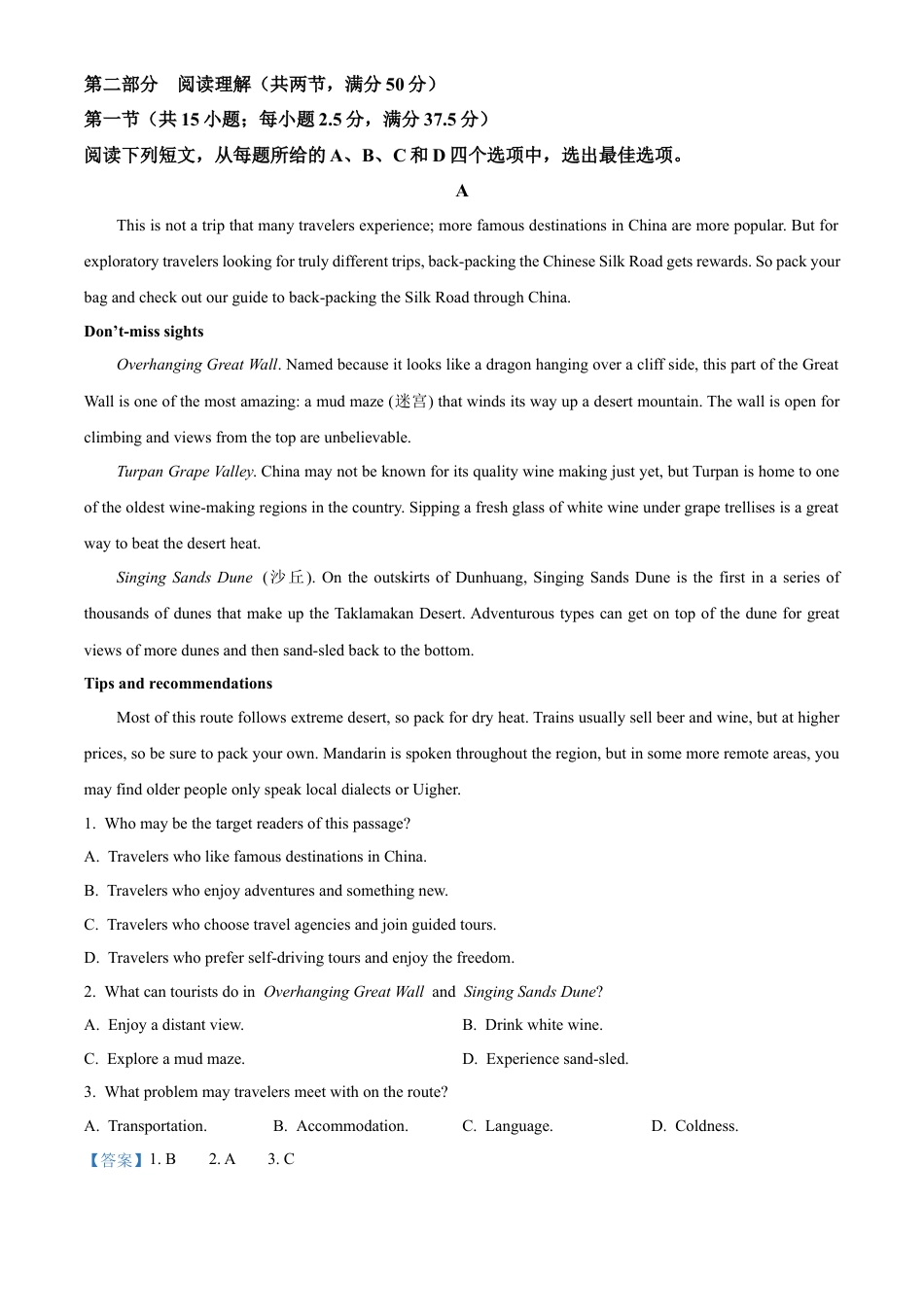 第二部分　阅读理解（共两节，满分 50 分）

第一节（共 15 小题；每小题 2.5 分，满分 37.5 分）

阅读下列短文，从每题所给的 A、B、C 和 D 四个选项中，选出最佳选项。

A

This is not a trip that many travelers experience; more famous destinations in China are more popular. But for exploratory travelers looking for truly different trips, back-packing the Chinese Silk Road gets rewards. So pack your bag and check out our guide to back-packing the Silk Road through China.

Don't-miss sights

Overhanging Great Wall. Named because it looks like a dragon hanging over a cliff side, this part of the Great Wall is one of the most amazing: a mud maze (迷宫) that winds its way up a desert mountain. The wall is open for climbing and views from the top are unbelievable.

Turpan Grape Valley. China may not be known for its quality wine making just yet, but Turpan is home to one of the oldest wine-making regions in the country. Sipping a fresh glass of white wine under grape trellises is a great way to beat the desert heat.

Singing Sands Dune (沙丘). On the outskirts of Dunhuang, Singing Sands Dune is the first in a series of thousands of dunes that make up the Taklamakan Desert. Adventurous types can get on top of the dune for great views of more dunes and then sand-sled back to the bottom.

Tips and recommendations

Most of this route follows extreme desert, so pack for dry heat. Trains usually sell beer and wine, but at higher prices, so be sure to pack your own. Mandarin is spoken throughout the region, but in some more remote areas, you may find older people only speak local dialects or Uigher.

1. Who may be the target readers of this passage?

A. Travelers who like famous destinations in China.

B. Travelers who enjoy adventures and something new.

C. Travelers who choose travel agencies and join guided tours.

D. Travelers who prefer self-driving tours and enjoy the freedom.

2. What can tourists do in Overhanging Great Wall and Singing Sands Dune?

A. Enjoy a distant view.
B. Drink white wine.
C. Explore a mud maze.
D. Experience sand-sled.

3. What problem may travelers meet with on the route?

A. Transportation.
B. Accommodation.
C. Language.
D. Coldness.

【答案】1. B　2. A　3. C